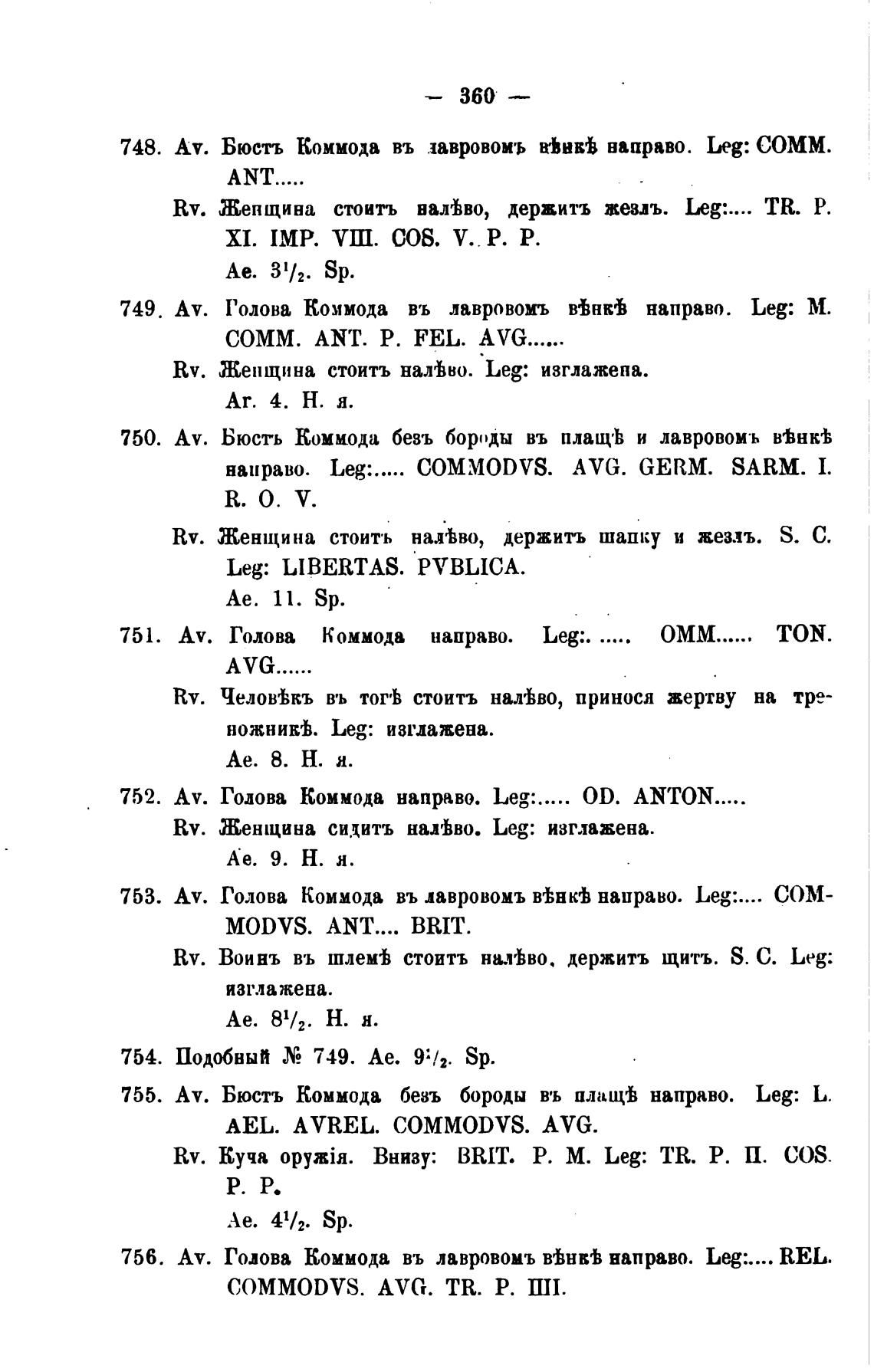 — 360 —

748. Av. Бюстъ Коммода въ лавровомъ вѣнкѣ направо. Leg: COMM. ANT.....

Rv. Женщина стоитъ налѣво, держитъ жезлъ. Leg:.... TR. P. XI. IMP. VIII. COS. V. P. P.

Ae. $3^1/_2$. Sp.

749. Av. Голова Коммода въ лавровомъ вѣнкѣ направо. Leg: M. COMM. ANT. P. FEL. AVG......

Rv. Женщина стоитъ налѣво. Leg: изглажена.

Ar. 4. Н. я.

750. Av. Бюстъ Коммода безъ бороды въ плащѣ и лавровомъ вѣнкѣ направо. Leg:..... COMMODVS. AVG. GERM. SARM. I. R. O. V.

Rv. Женщина стоитъ налѣво, держитъ шапку и жезлъ. S. C. Leg: LIBERTAS. PVBLICA.

Ae. 11. Sp.

751. Av. Голова Коммода направо. Leg:. ..... OMM...... TON. AVG......

Rv. Человѣкъ въ тогѣ стоитъ налѣво, принося жертву на треножникѣ. Leg: изглажена.

Ae. 8. Н. я.

752. Av. Голова Коммода направо. Leg:..... OD. ANTON.....

Rv. Женщина сидитъ налѣво. Leg: изглажена.

Ae. 9. Н. я.

753. Av. Голова Коммода въ лавровомъ вѣнкѣ направо. Leg:.... COMMODVS. ANT.... BRIT.

Rv. Воинъ въ шлемѣ стоитъ налѣво, держитъ щитъ. S. C. Leg: изглажена.

Ae. $8^1/_2$. Н. я.

754. Подобный № 749. Ae. $9^1/_2$. Sp.

755. Av. Бюстъ Коммода безъ бороды въ плащѣ направо. Leg: L. AEL. AVREL. COMMODVS. AVG.

Rv. Куча оружія. Внизу: BRIT. P. M. Leg: TR. P. II. COS. P. P.

Ae. $4^1/_2$. Sp.

756. Av. Голова Коммода въ лавровомъ вѣнкѣ направо. Leg:.... REL. COMMODVS. AVG. TR. P. IIII.